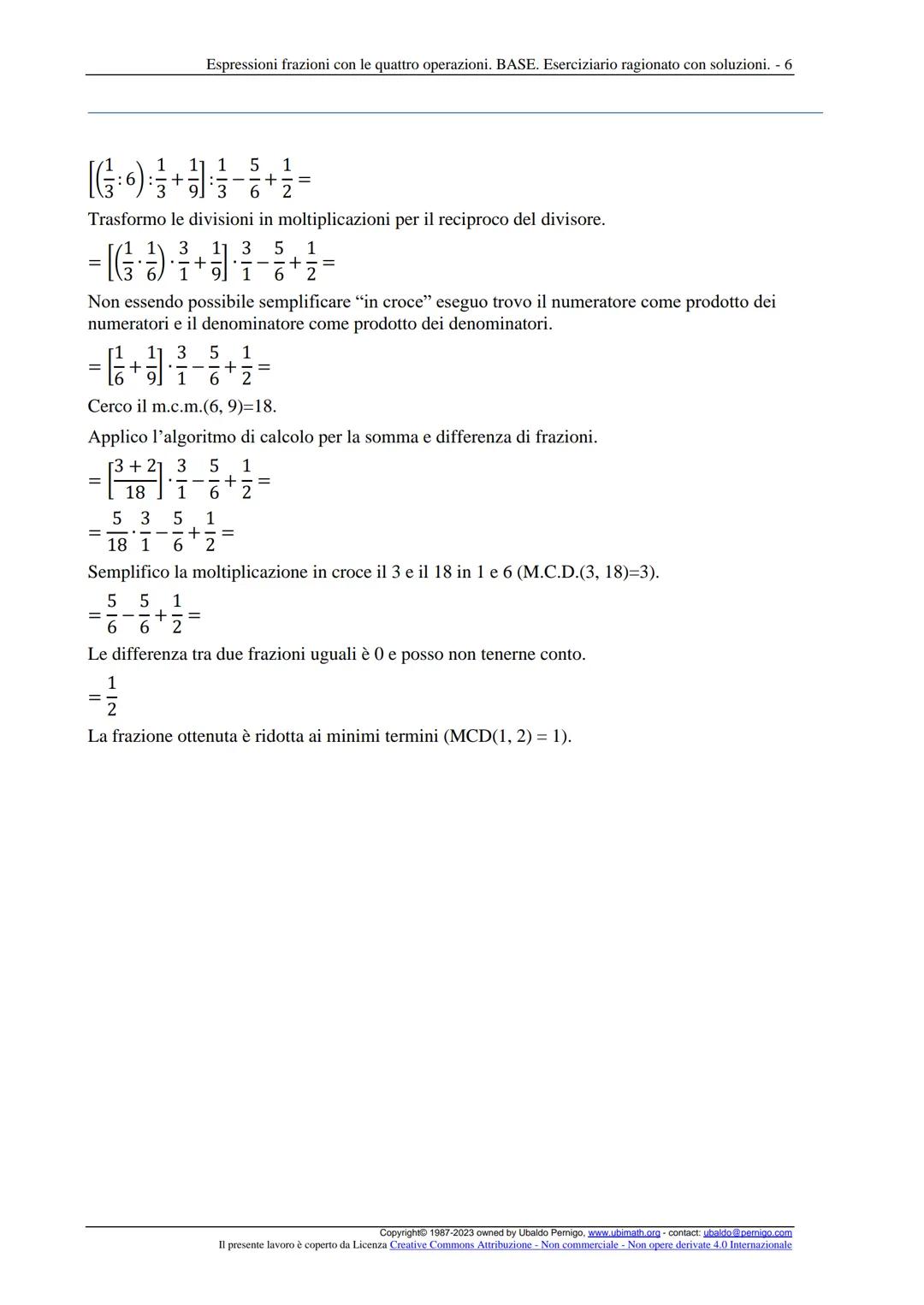 Espressioni frazioni con le quattro operazioni. BASE. Eserciziario ragionato con soluzioni. - 6

$\left[\left(\frac{1}{3}:6\right):\frac{1}{3}+\frac{1}{9}\right]:\frac{1}{3}-\frac{5}{6}+\frac{1}{2}=$

Trasformo le divisioni in moltiplicazioni per il reciproco del divisore.

$=\left[\left(\frac{1}{3}\cdot\frac{1}{6}\right)\cdot\frac{3}{1}+\frac{1}{9}\right]\cdot\frac{3}{1}-\frac{5}{6}+\frac{1}{2}=$

Non essendo possibile semplificare “in croce” eseguo trovo il numeratore come prodotto dei numeratori e il denominatore come prodotto dei denominatori.

$=\left[\frac{1}{6}+\frac{1}{9}\right]\cdot\frac{3}{1}-\frac{5}{6}+\frac{1}{2}=$

Cerco il m.c.m.(6, 9)=18.

Applico l’algoritmo di calcolo per la somma e differenza di frazioni.

$=\left[\frac{3+2}{18}\right]\cdot\frac{3}{1}-\frac{5}{6}+\frac{1}{2}=$

$=\frac{5}{18}\cdot\frac{3}{1}-\frac{5}{6}+\frac{1}{2}=$

Semplifico la moltiplicazione in croce il 3 e il 18 in 1 e 6 (M.C.D.(3, 18)=3).

$=\frac{5}{6}-\frac{5}{6}+\frac{1}{2}=$

Le differenza tra due frazioni uguali è 0 e posso non tenerne conto.

$=\frac{1}{2}$

La frazione ottenuta è ridotta ai minimi termini (MCD(1, 2) = 1).

Copyright© 1987-2023 owned by Ubaldo Pernigo, www.ubimath.org - contact: ubaldo@pernigo.com
Il presente lavoro è coperto da Licenza Creative Commons Attribuzione - Non commerciale - Non opere derivate 4.0 Internazionale